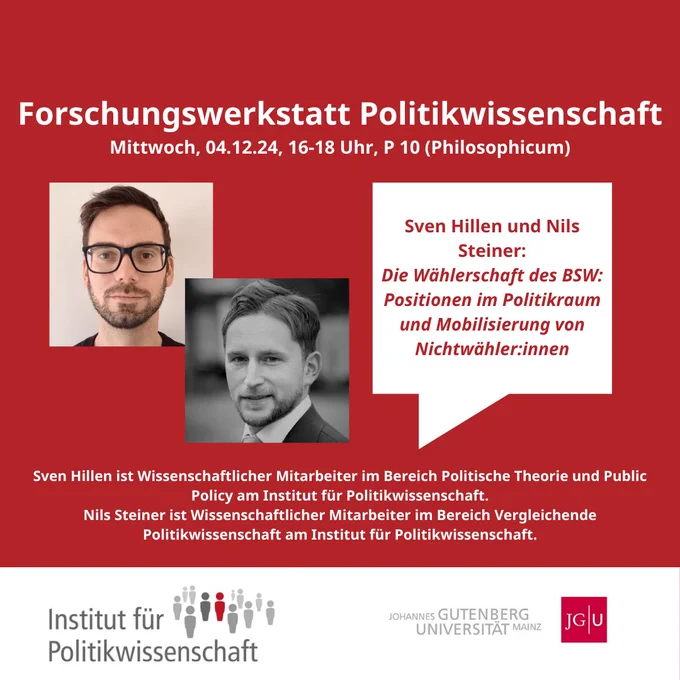 Forschungswerkstatt Politikwissenschaft

Mittwoch, 04.12.24, 16-18 Uhr, P 10 (Philosophicum)

Sven Hillen und Nils Steiner:

Die Wählerschaft des BSW: Positionen im Politikraum und Mobilisierung von Nichtwähler:innen

Sven Hillen ist Wissenschaftlicher Mitarbeiter im Bereich Politische Theorie und Public Policy am Institut für Politikwissenschaft.
Nils Steiner ist Wissenschaftlicher Mitarbeiter im Bereich Vergleichende Politikwissenschaft am Institut für Politikwissenschaft.

Institut für
Politikwissenschaft

JOHANNES GUTENBERG
UNIVERSITÄT MAINZ

JG|U